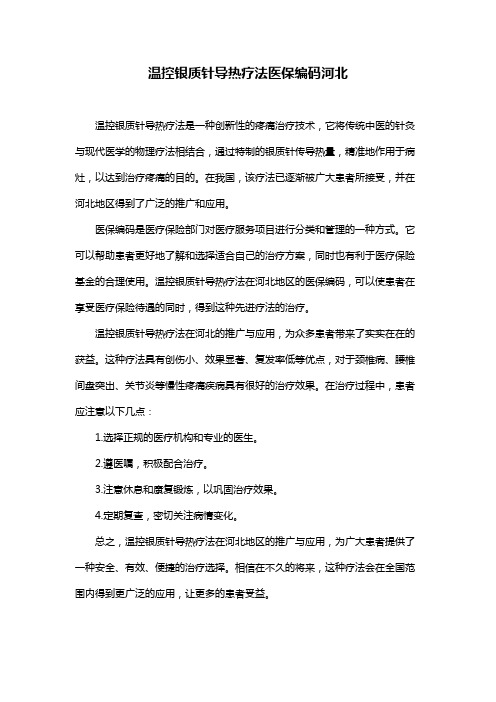 温控银质针导热疗法医保编码河北

温控银质针导热疗法是一种创新性的疼痛治疗技术，它将传统中医的针灸与现代医学的物理疗法相结合，通过特制的银质针传导热量，精准地作用于病灶，以达到治疗疼痛的目的。在我国，该疗法已逐渐被广大患者所接受，并在河北地区得到了广泛的推广和应用。

医保编码是医疗保险部门对医疗服务项目进行分类和管理的一种方式。它可以帮助患者更好地了解和选择适合自己的治疗方案，同时也有利于医疗保险基金的合理使用。温控银质针导热疗法在河北地区的医保编码，可以使患者在享受医疗保险待遇的同时，得到这种先进疗法的治疗。

温控银质针导热疗法在河北的推广与应用，为众多患者带来了实实在在的获益。这种疗法具有创伤小、效果显著、复发率低等优点，对于颈椎病、腰椎间盘突出、关节炎等慢性疼痛疾病具有很好的治疗效果。在治疗过程中，患者应注意以下几点：

1.选择正规的医疗机构和专业的医生。

2.遵医嘱，积极配合治疗。

3.注意休息和康复锻炼，以巩固治疗效果。

4.定期复查，密切关注病情变化。

总之，温控银质针导热疗法在河北地区的推广与应用，为广大患者提供了一种安全、有效、便捷的治疗选择。相信在不久的将来，这种疗法会在全国范围内得到更广泛的应用，让更多的患者受益。